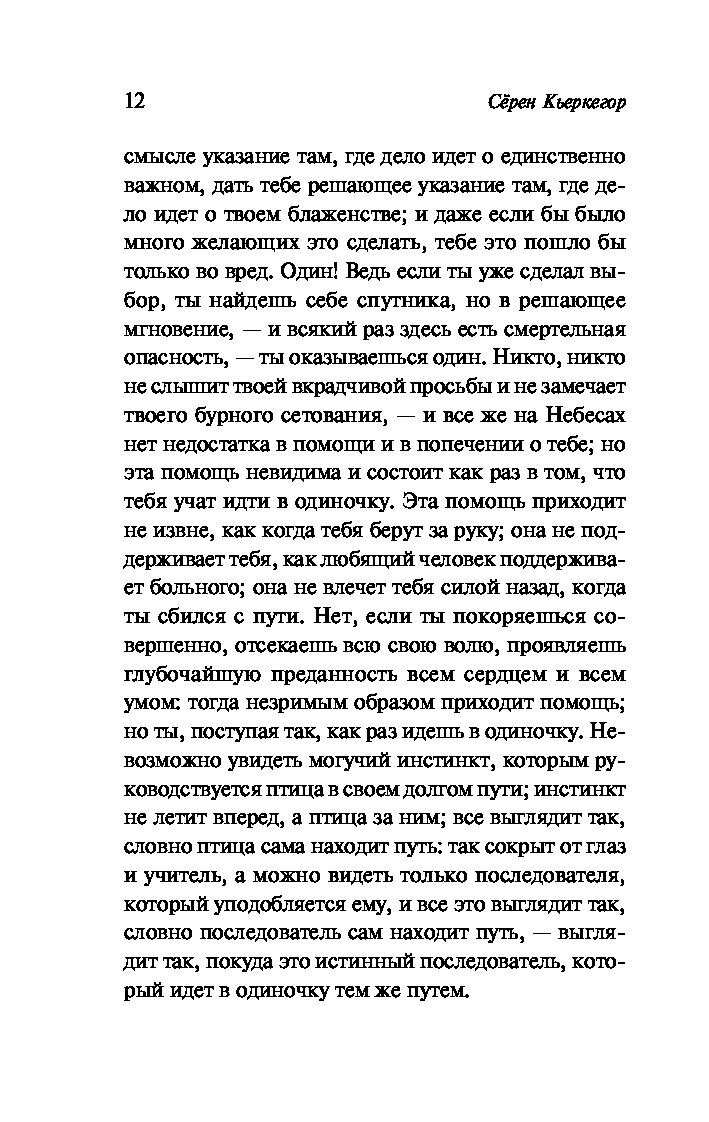 12 Сёрен Кьеркегор

смысле указание там, где дело идет о единственно важном, дать тебе решающее указание там, где дело идет о твоем блаженстве; и даже если бы было много желающих это сделать, тебе это пошло бы только во вред. Один! Ведь если ты уже сделал выбор, ты найдешь себе спутника, но в решающее мгновение, — и всякий раз здесь есть смертельная опасность, — ты оказываешься один. Никто, никто не слышит твоей вкрадчивой просьбы и не замечает твоего бурного сетования, — и все же на Небесах нет недостатка в помощи и в попечении о тебе; но эта помощь невидима и состоит как раз в том, что тебя учат идти в одиночку. Эта помощь приходит не извне, как когда тебя берут за руку; она не поддерживает тебя, как любящий человек поддерживает больного; она не влечет тебя силой назад, когда ты сбился с пути. Нет, если ты покоряешься совершенно, отсекаешь всю свою волю, проявляешь глубочайшую преданность всем сердцем и всем умом: тогда незримым образом приходит помощь; но ты, поступая так, как раз идешь в одиночку. Невозможно увидеть могучий инстинкт, которым руководствуется птица в своем долгом пути; инстинкт не летит вперед, а птица за ним; все выглядит так, словно птица сама находит путь: так сокрыт от глаз и учитель, а можно видеть только последователя, который уподобляется ему, и все это выглядит так, словно последователь сам находит путь, — выглядит так, покуда это истинный последователь, который идет в одиночку тем же путем.